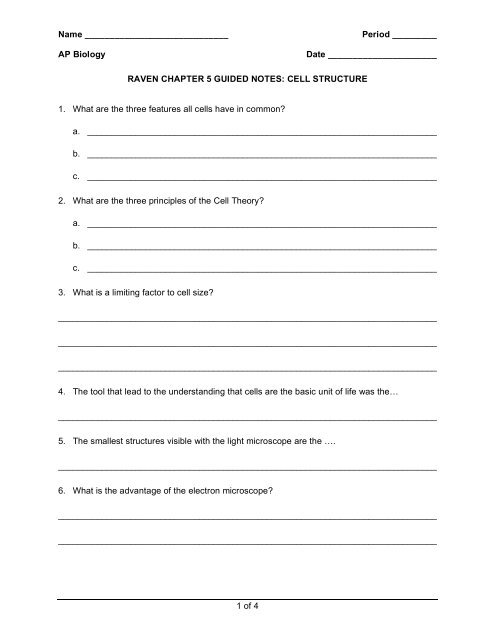 Name ______________________________ Period _________

AP Biology Date ______________________

RAVEN CHAPTER 5 GUIDED NOTES: CELL STRUCTURE

1. What are the three features all cells have in common?

a. ______________________________

b. ______________________________

c. ______________________________

2. What are the three principles of the Cell Theory?

a. ______________________________

b. ______________________________

c. ______________________________

3. What is a limiting factor to cell size?

______________________________

______________________________

______________________________

4. The tool that lead to the understanding that cells are the basic unit of life was the…

______________________________

5. The smallest structures visible with the light microscope are the ….

______________________________

6. What is the advantage of the electron microscope?

______________________________

______________________________

1 of 4